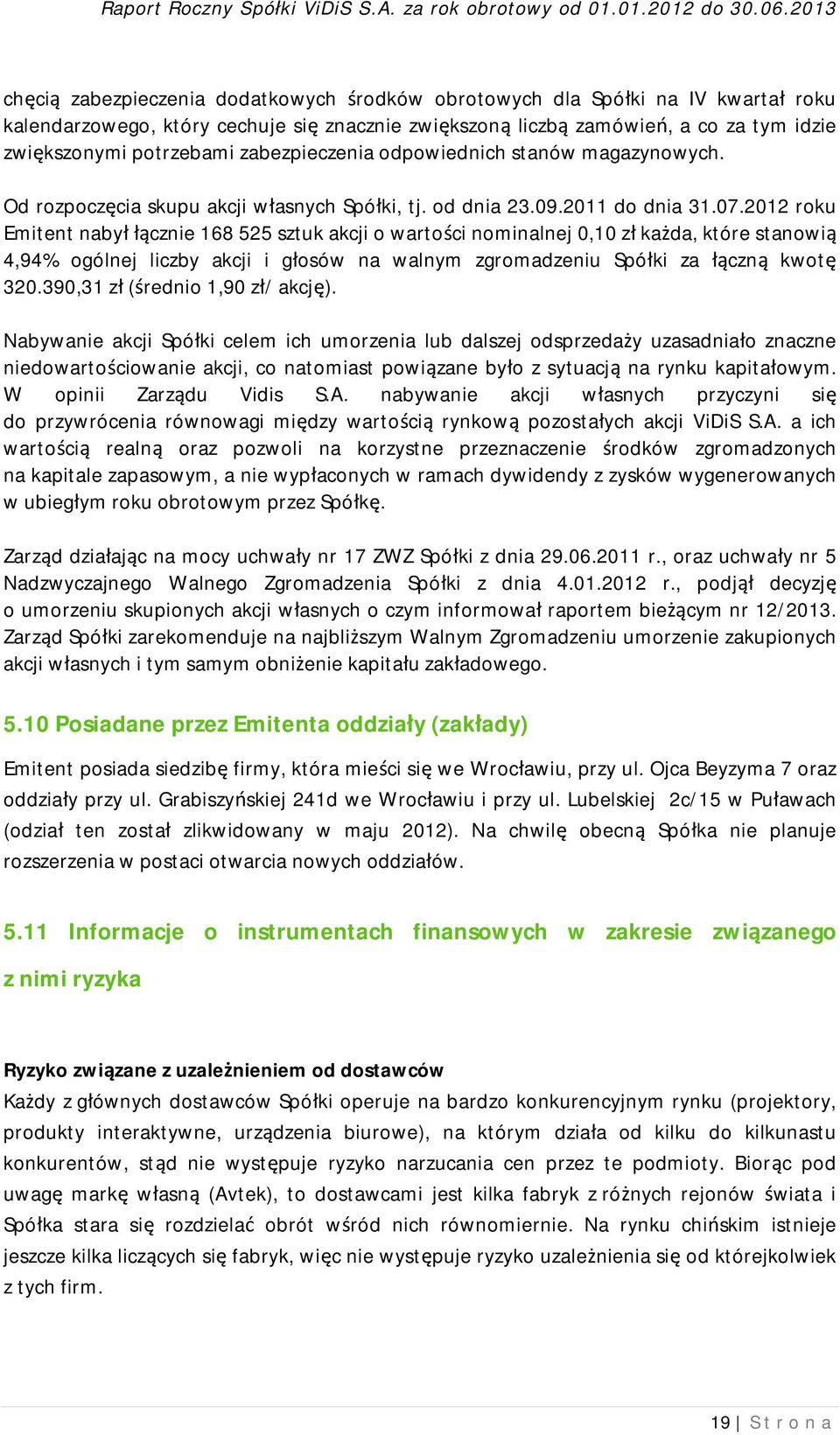 Raport Roczny Spółki ViDiS S.A. za rok obrotowy od 01.01.2012 do 30.06.2013

chęcią zabezpieczenia dodatkowych środków obrotowych dla Spółki na IV kwartał roku kalendarzowego, który cechuje się znacznie zwiększoną liczbą zamówień, a co za tym idzie zwiększonymi potrzebami zabezpieczenia odpowiednich stanów magazynowych.

Od rozpoczęcia skupu akcji własnych Spółki, tj. od dnia 23.09.2011 do dnia 31.07.2012 roku Emitent nabył łącznie 168 525 sztuk akcji o wartości nominalnej 0,10 zł każda, które stanowią 4,94% ogólnej liczby akcji i głosów na walnym zgromadzeniu Spółki za łączną kwotę 320.390,31 zł (średnio 1,90 zł/ akcję).

Nabywanie akcji Spółki celem ich umorzenia lub dalszej odsprzedaży uzasadniało znaczne niedowartościowanie akcji, co natomiast powiązane było z sytuacją na rynku kapitałowym. W opinii Zarządu Vidis S.A. nabywanie akcji własnych przyczyni się do przywrócenia równowagi między wartością rynkową pozostałych akcji ViDiS S.A. a ich wartością realną oraz pozwoli na korzystne przeznaczenie środków zgromadzonych na kapitale zapasowym, a nie wypłaconych w ramach dywidendy z zysków wygenerowanych w ubiegłym roku obrotowym przez Spółkę.

Zarząd działając na mocy uchwały nr 17 ZWZ Spółki z dnia 29.06.2011 r., oraz uchwały nr 5 Nadzwyczajnego Walnego Zgromadzenia Spółki z dnia 4.01.2012 r., podjął decyzję o umorzeniu skupionych akcji własnych o czym informował raportem bieżącym nr 12/2013. Zarząd Spółki zarekomenduje na najbliższym Walnym Zgromadzeniu umorzenie zakupionych akcji własnych i tym samym obniżenie kapitału zakładowego.

5.10 Posiadane przez Emitenta oddziały (zakłady)

Emitent posiada siedzibę firmy, która mieści się we Wrocławiu, przy ul. Ojca Beyzyma 7 oraz oddziały przy ul. Grabiszyńskiej 241d we Wrocławiu i przy ul. Lubelskiej 2c/15 w Puławach (odział ten został zlikwidowany w maju 2012). Na chwilę obecną Spółka nie planuje rozszerzenia w postaci otwarcia nowych oddziałów.

5.11 Informacje o instrumentach finansowych w zakresie związanego z nimi ryzyka

Ryzyko związane z uzależnieniem od dostawców
Każdy z głównych dostawców Spółki operuje na bardzo konkurencyjnym rynku (projektory, produkty interaktywne, urządzenia biurowe), na którym działa od kilku do kilkunastu konkurentów, stąd nie występuje ryzyko narzucania cen przez te podmioty. Biorąc pod uwagę markę własną (Avtek), to dostawcami jest kilka fabryk z różnych rejonów świata i Spółka stara się rozdzielać obrót wśród nich równomiernie. Na rynku chińskim istnieje jeszcze kilka liczących się fabryk, więc nie występuje ryzyko uzależnienia się od którejkolwiek z tych firm.

19 | Strona